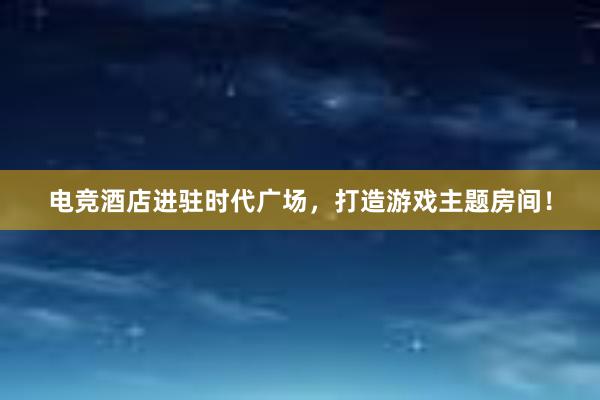 电竞酒店进驻时代广场，打造游戏主题房间！